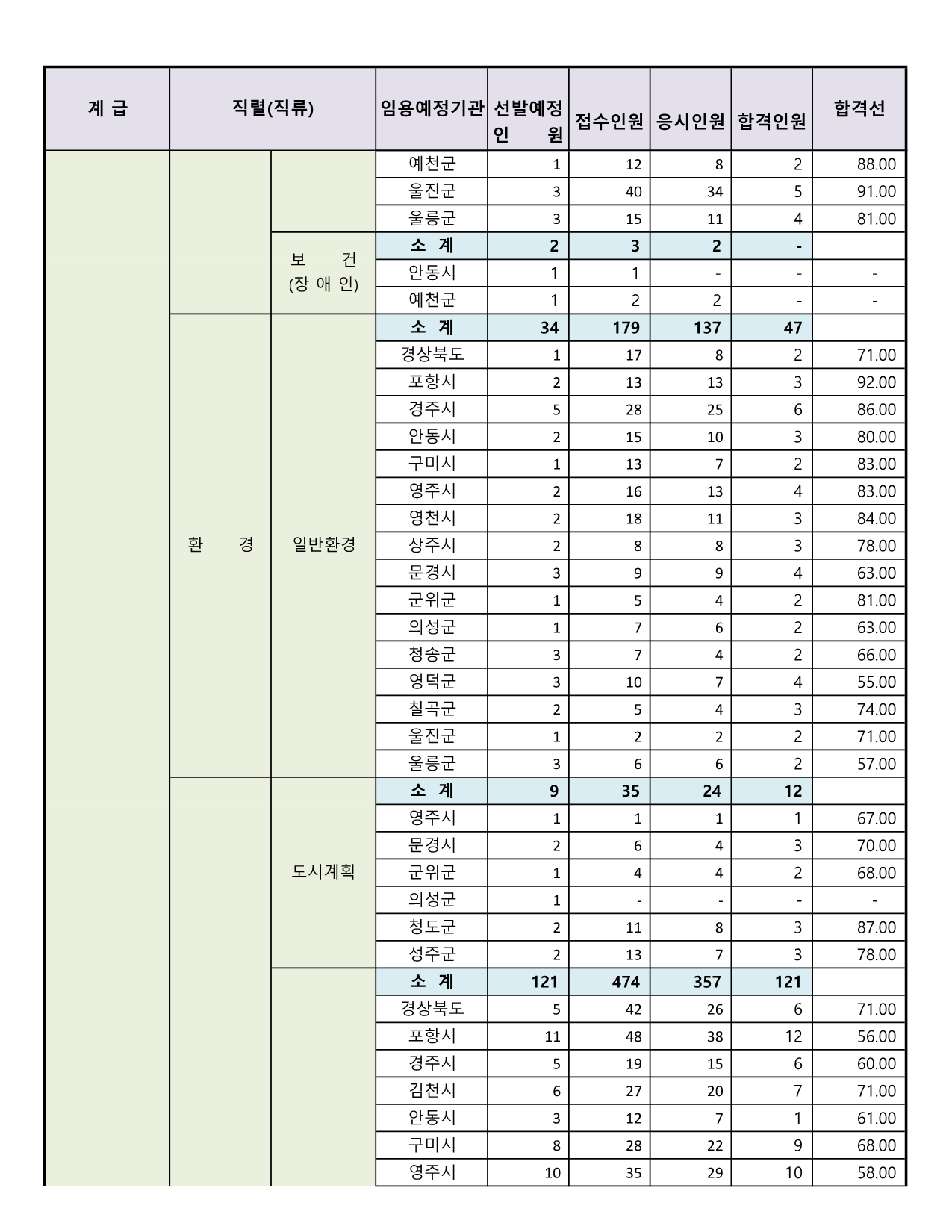 | 계 급 | 직렬(직류) | | 임용예정기관 | 선발예정 인 원 | 접수인원 | 응시인원 | 합격인원 | 합격선 |
|---|---|---|---|---|---|---|---|---|
| | | | 예천군 | 1 | 12 | 8 | 2 | 88.00 |
| | | | 울진군 | 3 | 40 | 34 | 5 | 91.00 |
| | | | 울릉군 | 3 | 15 | 11 | 4 | 81.00 |
| | | 보 건 (장 애 인) | 소 계 | 2 | 3 | 2 | - | |
| | | | 안동시 | 1 | 1 | - | - | - |
| | | | 예천군 | 1 | 2 | 2 | - | - |
| | 환 경 | 일반환경 | 소 계 | 34 | 179 | 137 | 47 | |
| | | | 경상북도 | 1 | 17 | 8 | 2 | 71.00 |
| | | | 포항시 | 2 | 13 | 13 | 3 | 92.00 |
| | | | 경주시 | 5 | 28 | 25 | 6 | 86.00 |
| | | | 안동시 | 2 | 15 | 10 | 3 | 80.00 |
| | | | 구미시 | 1 | 13 | 7 | 2 | 83.00 |
| | | | 영주시 | 2 | 16 | 13 | 4 | 83.00 |
| | | | 영천시 | 2 | 18 | 11 | 3 | 84.00 |
| | | | 상주시 | 2 | 8 | 8 | 3 | 78.00 |
| | | | 문경시 | 3 | 9 | 9 | 4 | 63.00 |
| | | | 군위군 | 1 | 5 | 4 | 2 | 81.00 |
| | | | 의성군 | 1 | 7 | 6 | 2 | 63.00 |
| | | | 청송군 | 3 | 7 | 4 | 2 | 66.00 |
| | | | 영덕군 | 3 | 10 | 7 | 4 | 55.00 |
| | | | 칠곡군 | 2 | 5 | 4 | 3 | 74.00 |
| | | | 울진군 | 1 | 2 | 2 | 2 | 71.00 |
| | | | 울릉군 | 3 | 6 | 6 | 2 | 57.00 |
| | | 도시계획 | 소 계 | 9 | 35 | 24 | 12 | |
| | | | 영주시 | 1 | 1 | 1 | 1 | 67.00 |
| | | | 문경시 | 2 | 6 | 4 | 3 | 70.00 |
| | | | 군위군 | 1 | 4 | 4 | 2 | 68.00 |
| | | | 의성군 | 1 | - | - | - | - |
| | | | 청도군 | 2 | 11 | 8 | 3 | 87.00 |
| | | | 성주군 | 2 | 13 | 7 | 3 | 78.00 |
| | | | 소 계 | 121 | 474 | 357 | 121 | |
| | | | 경상북도 | 5 | 42 | 26 | 6 | 71.00 |
| | | | 포항시 | 11 | 48 | 38 | 12 | 56.00 |
| | | | 경주시 | 5 | 19 | 15 | 6 | 60.00 |
| | | | 김천시 | 6 | 27 | 20 | 7 | 71.00 |
| | | | 안동시 | 3 | 12 | 7 | 1 | 61.00 |
| | | | 구미시 | 8 | 28 | 22 | 9 | 68.00 |
| | | | 영주시 | 10 | 35 | 29 | 10 | 58.00 |